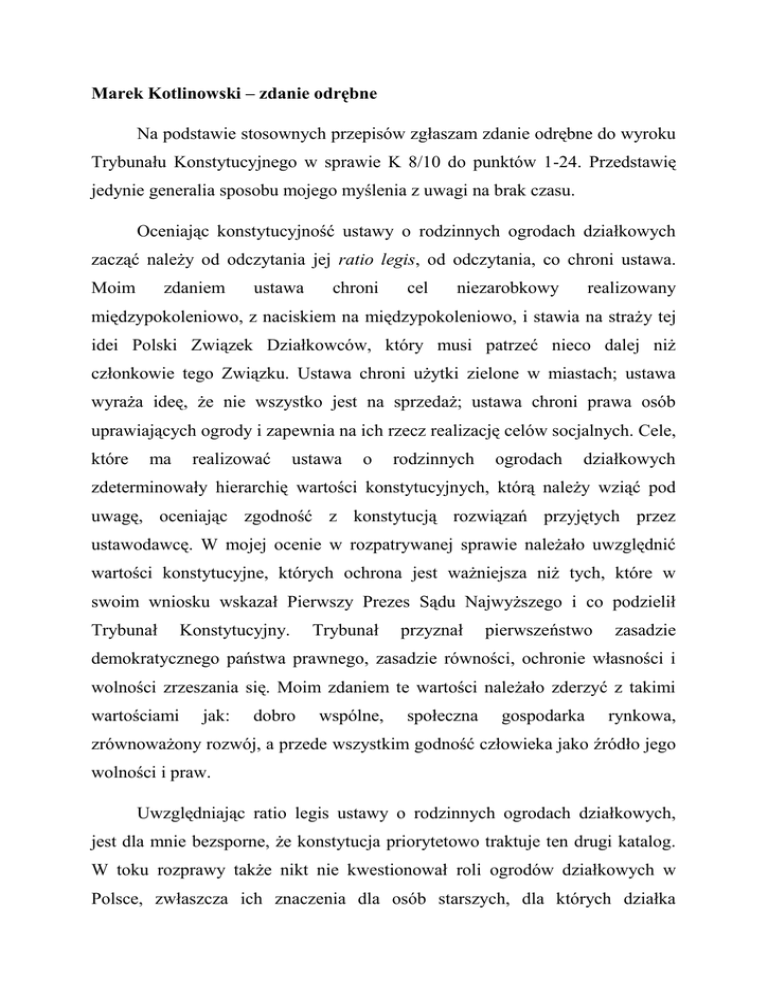 Marek Kotlinowski – zdanie odrębne

Na podstawie stosownych przepisów zgłaszam zdanie odrębne do wyroku Trybunału Konstytucyjnego w sprawie K 8/10 do punktów 1-24. Przedstawię jedynie generalia sposobu mojego myślenia z uwagi na brak czasu.

Oceniając konstytucyjność ustawy o rodzinnych ogrodach działkowych zacząć należy od odczytania jej ratio legis, od odczytania, co chroni ustawa. Moim zdaniem ustawa chroni cel niezarobkowy realizowany międzypokoleniowo, z naciskiem na międzypokoleniowo, i stawia na straży tej idei Polski Związek Działkowców, który musi patrzeć nieco dalej niż członkowie tego Związku. Ustawa chroni użytki zielone w miastach; ustawa wyraża ideę, że nie wszystko jest na sprzedaż; ustawa chroni prawa osób uprawiających ogrody i zapewnia na ich rzecz realizację celów socjalnych. Cele, które ma realizować ustawa o rodzinnych ogrodach działkowych zdeterminowały hierarchię wartości konstytucyjnych, którą należy wziąć pod uwagę, oceniając zgodność z konstytucją rozwiązań przyjętych przez ustawodawcę. W mojej ocenie w rozpatrywanej sprawie należało uwzględnić wartości konstytucyjne, których ochrona jest ważniejsza niż tych, które w swoim wniosku wskazał Pierwszy Prezes Sądu Najwyższego i co podzielił Trybunał Konstytucyjny. Trybunał przyznał pierwszeństwo zasadzie demokratycznego państwa prawnego, zasadzie równości, ochronie własności i wolności zrzeszania się. Moim zdaniem te wartości należało zderzyć z takimi wartościami jak: dobro wspólne, społeczna gospodarka rynkowa, zrównoważony rozwój, a przede wszystkim godność człowieka jako źródło jego wolności i praw.

Uwzględniając ratio legis ustawy o rodzinnych ogrodach działkowych, jest dla mnie bezsporne, że konstytucja priorytetowo traktuje ten drugi katalog. W toku rozprawy także nikt nie kwestionował roli ogrodów działkowych w Polsce, zwłaszcza ich znaczenia dla osób starszych, dla których działka